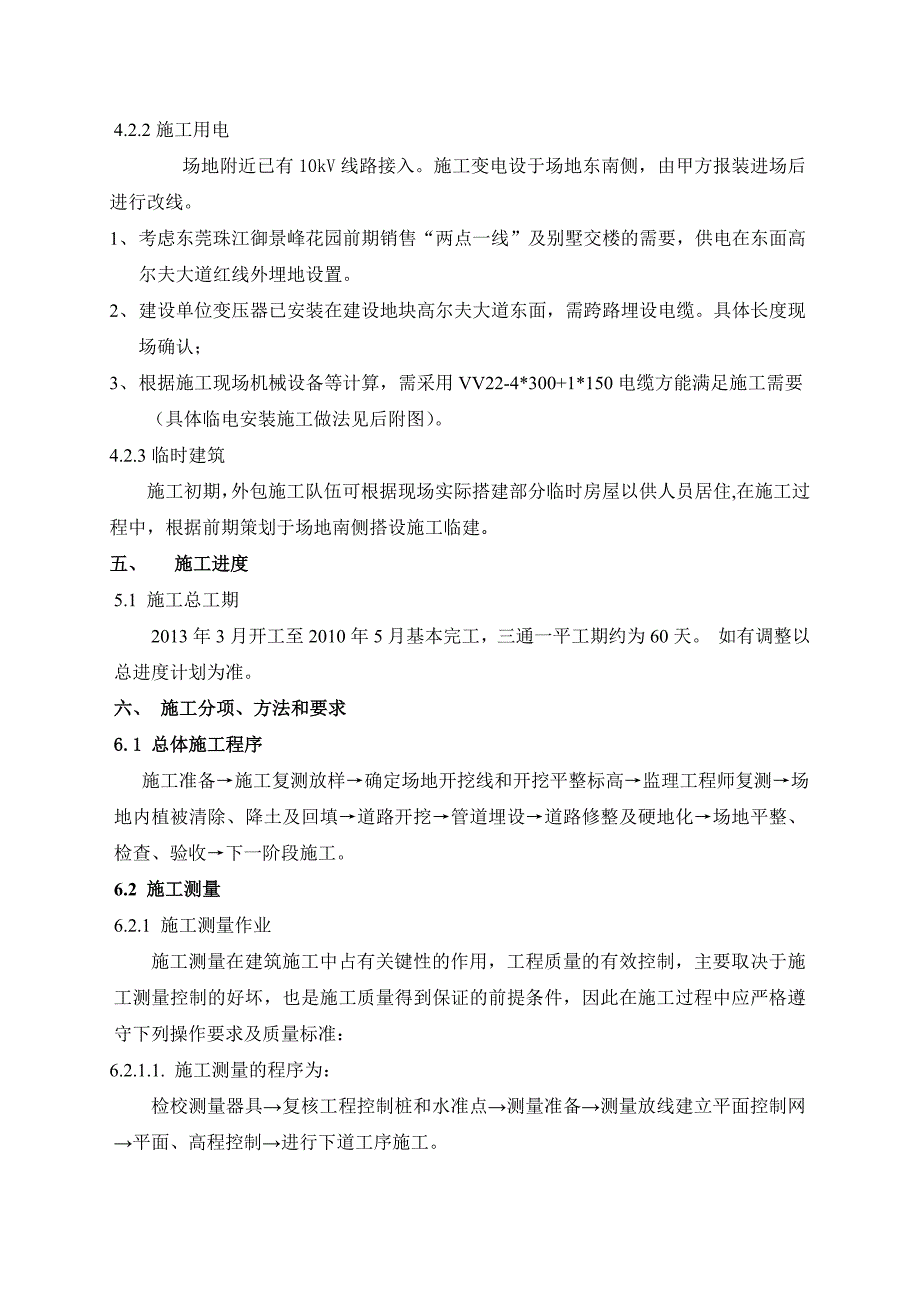 4.2.2 施工用电

场地附近已有 10kV 线路接入。施工变电设于场地东南侧，由甲方报装进场后进行改线。

1、考虑东莞珠江御景峰花园前期销售“两点一线”及别墅交楼的需要，供电在东面高尔夫大道红线外埋地设置。

2、建设单位变压器已安装在建设地块高尔夫大道东面，需跨路埋设电缆。具体长度现场确认；

3、根据施工现场机械设备等计算，需采用 VV22-4*300+1*150 电缆方能满足施工需要（具体临电安装施工做法见后附图）。

4.2.3 临时建筑

施工初期，外包施工队伍可根据现场实际搭建部分临时房屋以供人员居住,在施工过程中，根据前期策划于场地南侧搭设施工临建。

五、 施工进度

5.1 施工总工期

2013 年 3 月开工至 2010 年 5 月基本完工，三通一平工期约为 60 天。 如有调整以总进度计划为准。

六、 施工分项、方法和要求

6.1 总体施工程序

施工准备→施工复测放样→确定场地开挖线和开挖平整标高→监理工程师复测→场地内植被清除、降土及回填→道路开挖→管道埋设→道路修整及硬地化→场地平整、检查、验收→下一阶段施工。

6.2 施工测量

6.2.1 施工测量作业

施工测量在建筑施工中占有关键性的作用，工程质量的有效控制，主要取决于施工测量控制的好坏，也是施工质量得到保证的前提条件，因此在施工过程中应严格遵守下列操作要求及质量标准：

6.2.1.1. 施工测量的程序为：

检校测量器具→复核工程控制桩和水准点→测量准备→测量放线建立平面控制网→平面、高程控制→进行下道工序施工。